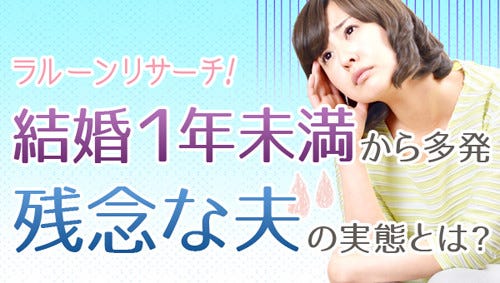 ラルーンリサーチ!

結婚1年未満から多発

残念な夫の実態とは?